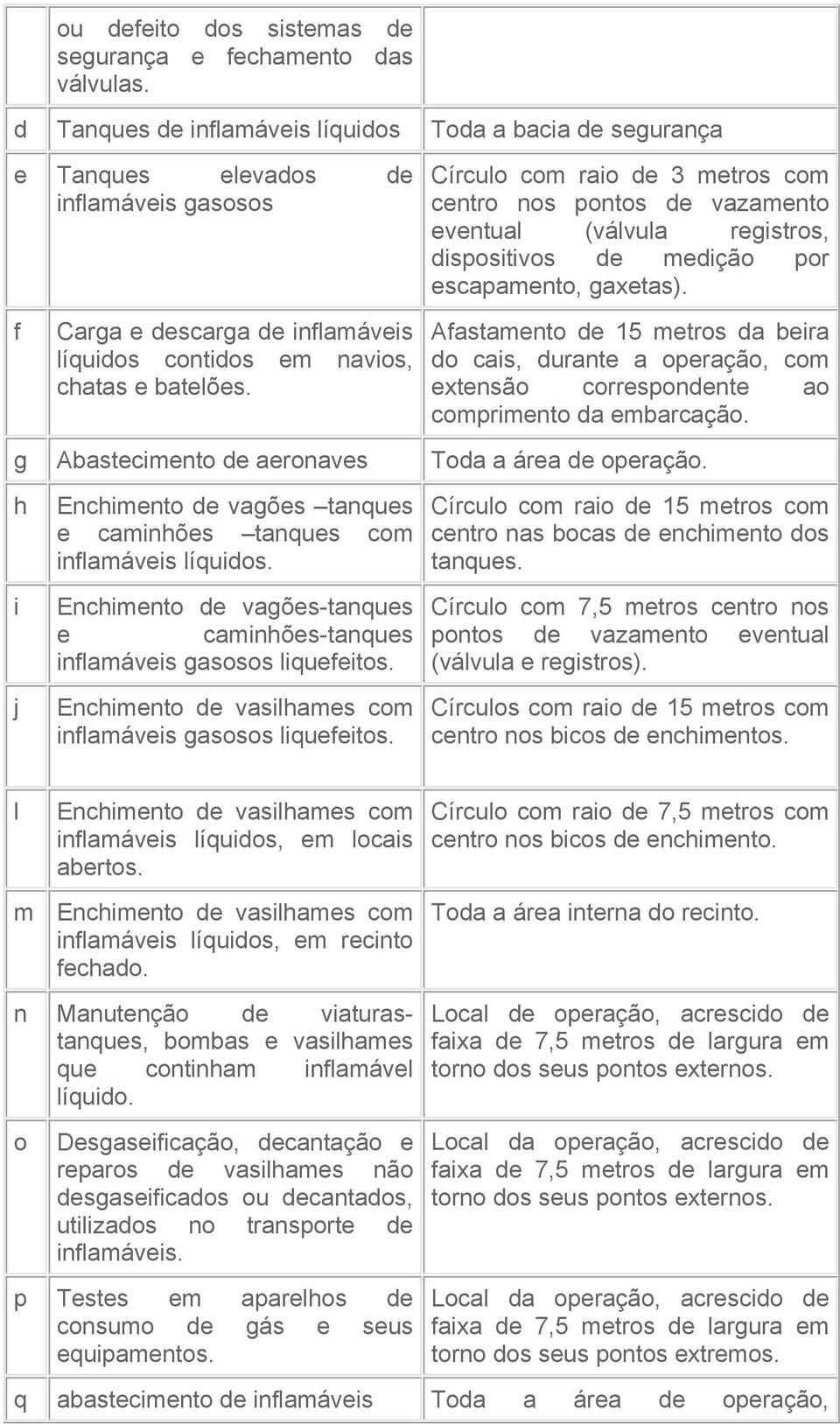 |  |  |  |
|---|---|---|
|  | ou defeito dos sistemas de segurança e fechamento das válvulas. |  |
| d | Tanques de inflamáveis líquidos | Toda a bacia de segurança |
| e | Tanques elevados de inflamáveis gasosos | Círculo com raio de 3 metros com centro nos pontos de vazamento eventual (válvula registros, dispositivos de medição por escapamento, gaxetas). |
| f | Carga e descarga de inflamáveis líquidos contidos em navios, chatas e batelões. | Afastamento de 15 metros da beira do cais, durante a operação, com extensão correspondente ao comprimento da embarcação. |
| g | Abastecimento de aeronaves | Toda a área de operação. |
| h | Enchimento de vagões –tanques e caminhões –tanques com inflamáveis líquidos. | Círculo com raio de 15 metros com centro nas bocas de enchimento dos tanques. |
| i | Enchimento de vagões-tanques e caminhões-tanques inflamáveis gasosos liquefeitos. | Círculo com 7,5 metros centro nos pontos de vazamento eventual (válvula e registros). |
| j | Enchimento de vasilhames com inflamáveis gasosos liquefeitos. | Círculos com raio de 15 metros com centro nos bicos de enchimentos. |
| l | Enchimento de vasilhames com inflamáveis líquidos, em locais abertos. | Círculo com raio de 7,5 metros com centro nos bicos de enchimento. |
| m | Enchimento de vasilhames com inflamáveis líquidos, em recinto fechado. | Toda a área interna do recinto. |
| n | Manutenção de viaturas-tanques, bombas e vasilhames que continham inflamável líquido. | Local de operação, acrescido de faixa de 7,5 metros de largura em torno dos seus pontos externos. |
| o | Desgaseificação, decantação e reparos de vasilhames não desgaseificados ou decantados, utilizados no transporte de inflamáveis. | Local da operação, acrescido de faixa de 7,5 metros de largura em torno dos seus pontos externos. |
| p | Testes em aparelhos de consumo de gás e seus equipamentos. | Local da operação, acrescido de faixa de 7,5 metros de largura em torno dos seus pontos extremos. |
| q | abastecimento de inflamáveis | Toda a área de operação, |